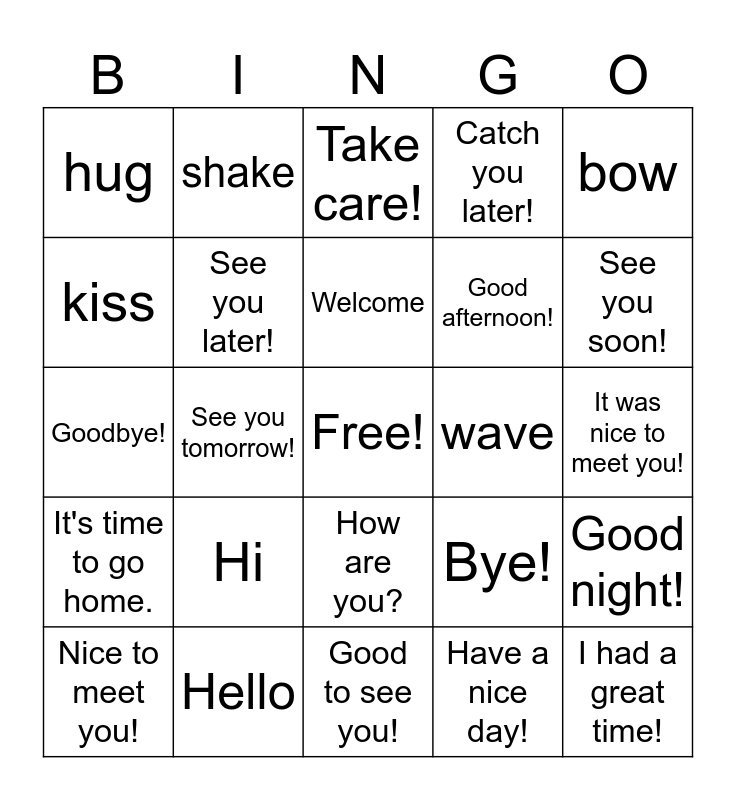 | B | I | N | G | O |
|---|---|---|---|---|
| hug | shake | Take care! | Catch you later! | bow |
| kiss | See you later! | Welcome | Good afternoon! | See you soon! |
| Goodbye! | See you tomorrow! | Free! | wave | It was nice to meet you! |
| It's time to go home. | Hi | How are you? | Bye! | Good night! |
| Nice to meet you! | Hello | Good to see you! | Have a nice day! | I had a great time! |